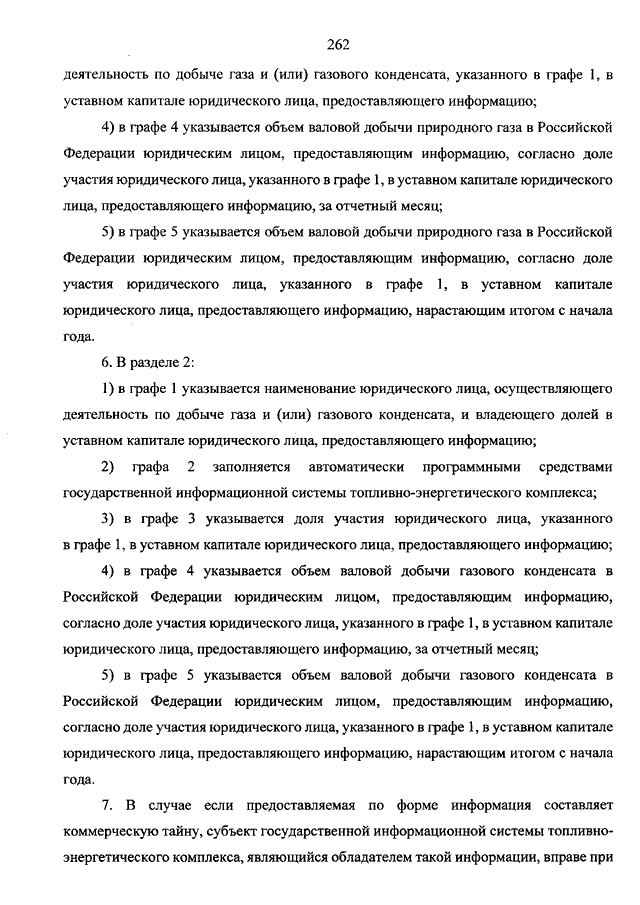 262

деятельность по добыче газа и (или) газового конденсата, указанного в графе 1, в уставном капитале юридического лица, предоставляющего информацию;

4) в графе 4 указывается объем валовой добычи природного газа в Российской Федерации юридическим лицом, предоставляющим информацию, согласно доле участия юридического лица, указанного в графе 1, в уставном капитале юридического лица, предоставляющего информацию, за отчетный месяц;

5) в графе 5 указывается объем валовой добычи природного газа в Российской Федерации юридическим лицом, предоставляющим информацию, согласно доле участия юридического лица, указанного в графе 1, в уставном капитале юридического лица, предоставляющего информацию, нарастающим итогом с начала года.

6. В разделе 2:

1) в графе 1 указывается наименование юридического лица, осуществляющего деятельность по добыче газа и (или) газового конденсата, и владеющего долей в уставном капитале юридического лица, предоставляющего информацию;

2) графа 2 заполняется автоматически программными средствами государственной информационной системы топливно-энергетического комплекса;

3) в графе 3 указывается доля участия юридического лица, указанного в графе 1, в уставном капитале юридического лица, предоставляющего информацию;

4) в графе 4 указывается объем валовой добычи газового конденсата в Российской Федерации юридическим лицом, предоставляющим информацию, согласно доле участия юридического лица, указанного в графе 1, в уставном капитале юридического лица, предоставляющего информацию, за отчетный месяц;

5) в графе 5 указывается объем валовой добычи газового конденсата в Российской Федерации юридическим лицом, предоставляющим информацию, согласно доле участия юридического лица, указанного в графе 1, в уставном капитале юридического лица, предоставляющего информацию, нарастающим итогом с начала года.

7. В случае если предоставляемая по форме информация составляет коммерческую тайну, субъект государственной информационной системы топливно-энергетического комплекса, являющийся обладателем такой информации, вправе при